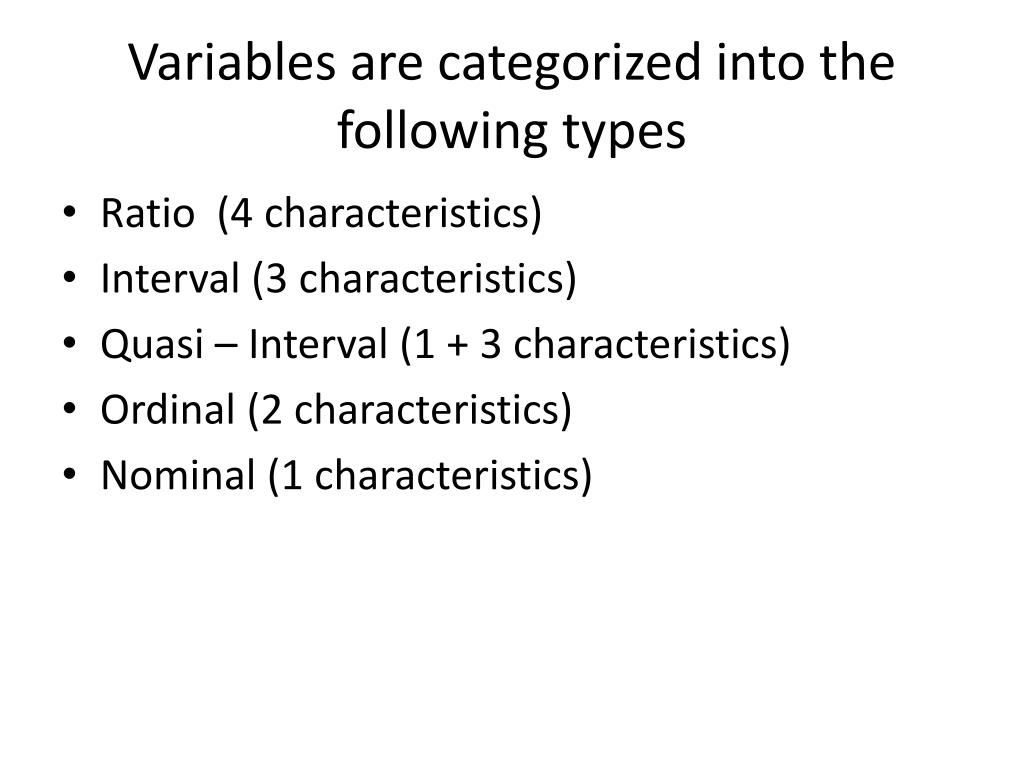 Variables are categorized into the following types

• Ratio (4 characteristics)
• Interval (3 characteristics)
• Quasi – Interval (1 + 3 characteristics)
• Ordinal (2 characteristics)
• Nominal (1 characteristics)